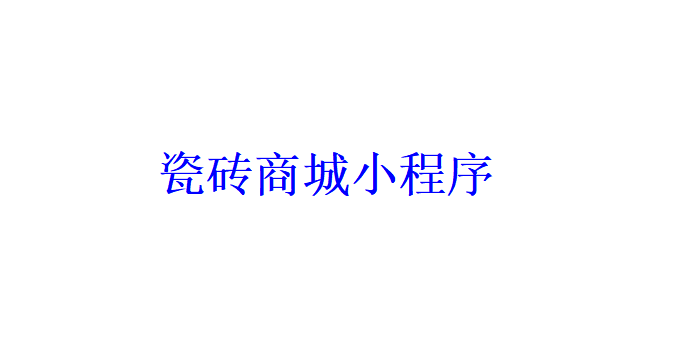 瓷砖商城小程序